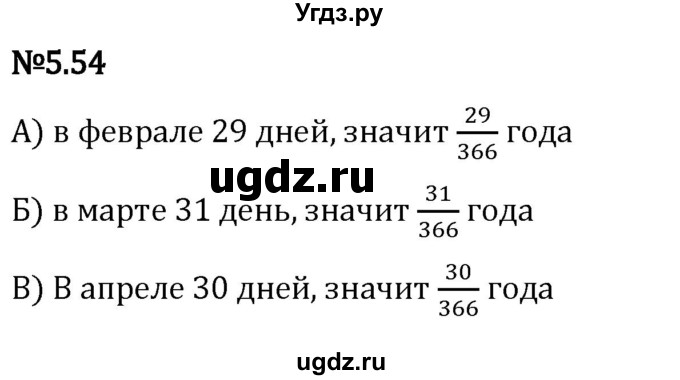 Угдз.ру

№5.54

А) в феврале 29 дней, значит $\frac{29}{366}$ года

ugdz.ru

Б) в марте 31 день, значит $\frac{31}{366}$ года

В) В апреле 30 дней, значит $\frac{30}{366}$ года

ugdz.ru